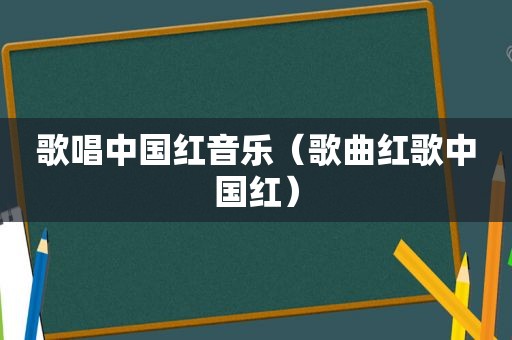 歌唱中国红音乐（歌曲红歌中国红）